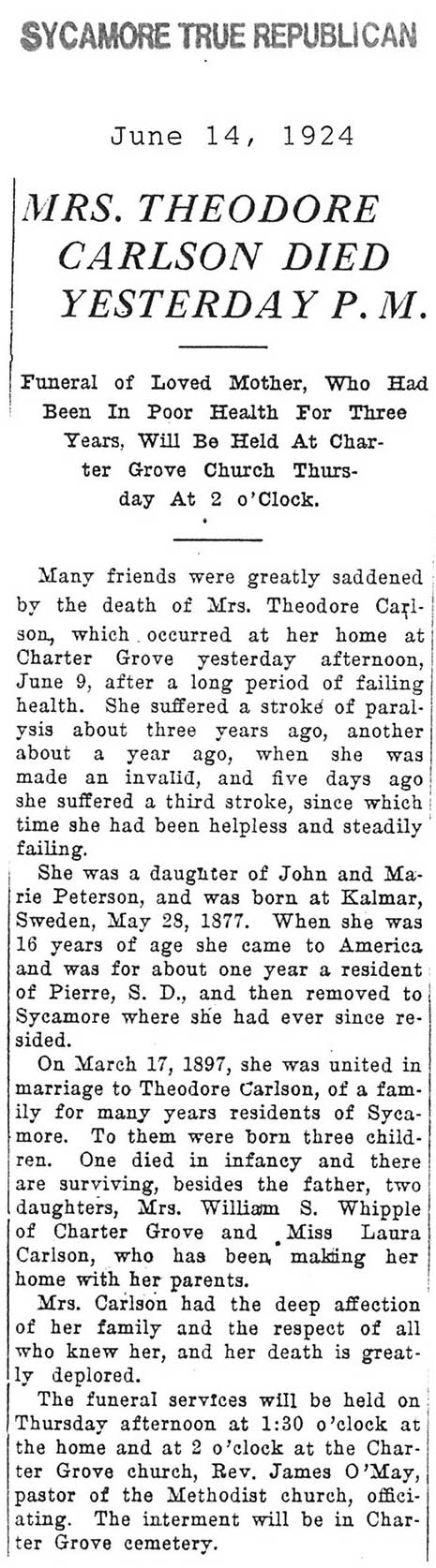 SYCAMORE TRUE REPUBLICAN

June 14, 1924

MRS. THEODORE CARLSON DIED YESTERDAY P. M.

Funeral of Loved Mother, Who Had Been In Poor Health For Three Years, Will Be Held At Charter Grove Church Thursday At 2 o'Clock.

Many friends were greatly saddened by the death of Mrs. Theodore Carlson, which occurred at her home at Charter Grove yesterday afternoon, June 9, after a long period of failing health. She suffered a stroke of paralysis about three years ago, another about a year ago, when she was made an invalid, and five days ago she suffered a third stroke, since which time she had been helpless and steadily failing.

She was a daughter of John and Marie Peterson, and was born at Kalmar, Sweden, May 28, 1877. When she was 16 years of age she came to America and was for about one year a resident of Pierre, S. D., and then removed to Sycamore where she had ever since resided.

On March 17, 1897, she was united in marriage to Theodore Carlson, of a family for many years residents of Sycamore. To them were born three children. One died in infancy and there are surviving, besides the father, two daughters, Mrs. William S. Whipple of Charter Grove and Miss Laura Carlson, who has been making her home with her parents.

Mrs. Carlson had the deep affection of her family and the respect of all who knew her, and her death is greatly deplored.

The funeral services will be held on Thursday afternoon at 1:30 o'clock at the home and at 2 o'clock at the Charter Grove church, Rev. James O'May, pastor of the Methodist church, officiating. The interment will be in Charter Grove cemetery.